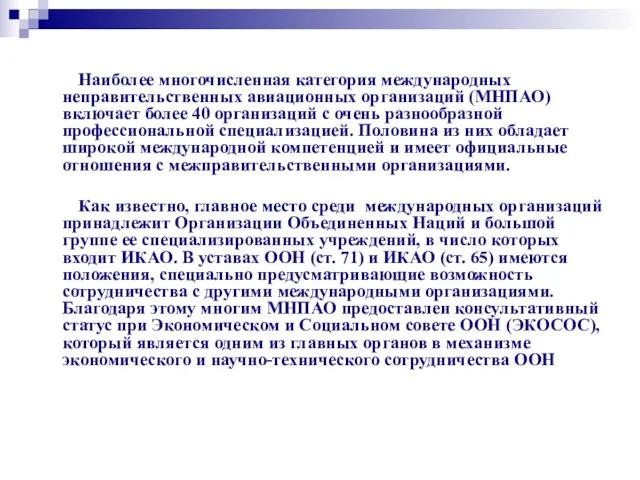 Наиболее многочисленная категория международных неправительственных авиационных организаций (МНПАО) включает более 40 организаций с очень разнообразной профессиональной специализацией. Половина из них обладает широкой международной компетенцией и имеет официальные отношения с межправительственными организациями.

Как известно, главное место среди международных организаций принадлежит Организации Объединенных Наций и большой группе ее специализированных учреждений, в число которых входит ИКАО. В уставах ООН (ст. 71) и ИКАО (ст. 65) имеются положения, специально предусматривающие возможность сотрудничества с другими международными организациями. Благодаря этому многим МНПАО предоставлен консультативный статус при Экономическом и Социальном совете ООН (ЭКОСОС), который является одним из главных органов в механизме экономического и научно-технического сотрудничества ООН